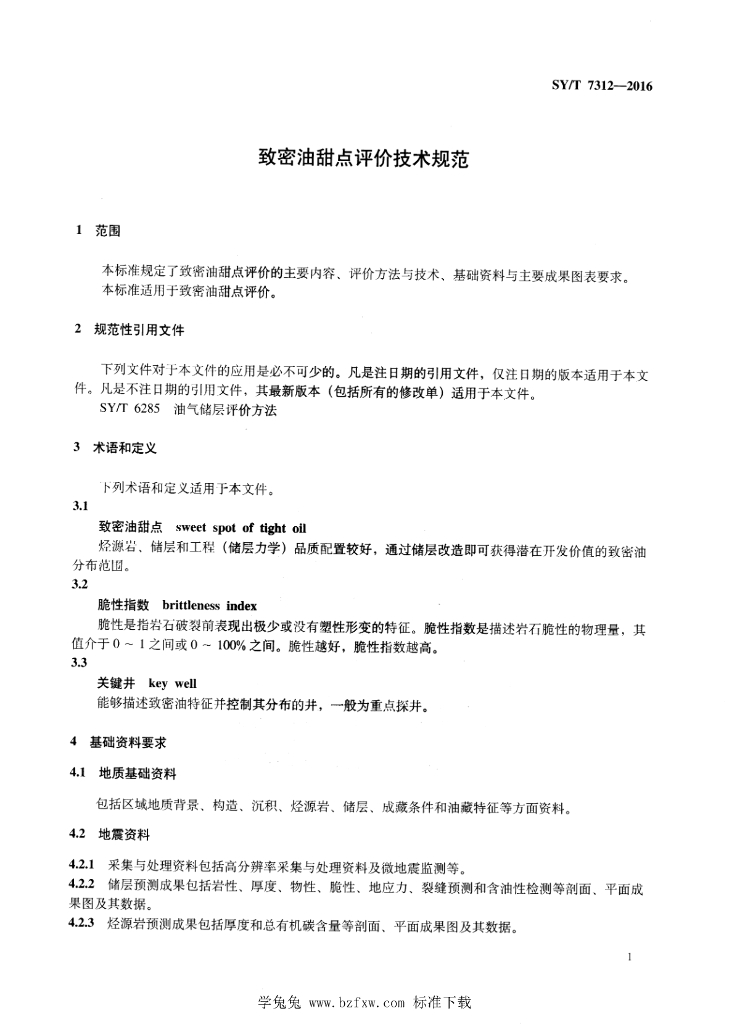 SY/T 7312—2016

致密油甜点评价技术规范

1 范围

本标准规定了致密油甜点评价的主要内容、评价方法与技术、基础资料与主要成果图表要求。
本标准适用于致密油甜点评价。

2 规范性引用文件

下列文件对于本文件的应用是必不可少的。凡是注日期的引用文件，仅注日期的版本适用于本文件。凡是不注日期的引用文件，其最新版本（包括所有的修改单）适用于本文件。
SY/T 6285 油气储层评价方法

3 术语和定义

下列术语和定义适用于本文件。

3.1
致密油甜点 sweet spot of tight oil
烃源岩、储层和工程（储层力学）品质配置较好，通过储层改造即可获得潜在开发价值的致密油分布范围。

3.2
脆性指数 brittleness index
脆性是指岩石破裂前表现出极少或没有塑性形变的特征。脆性指数是描述岩石脆性的物理量，其值介于 0 ~ 1 之间或 0 ~ 100% 之间。脆性越好，脆性指数越高。

3.3
关键井 key well
能够描述致密油特征并控制其分布的井，一般为重点探井。

4 基础资料要求

4.1 地质基础资料

包括区域地质背景、构造、沉积、烃源岩、储层、成藏条件和油藏特征等方面资料。

4.2 地震资料

4.2.1 采集与处理资料包括高分辨率采集与处理资料及微地震监测等。
4.2.2 储层预测成果包括岩性、厚度、物性、脆性、地应力、裂缝预测和含油性检测等剖面、平面成果图及其数据。
4.2.3 烃源岩预测成果包括厚度和总有机碳含量等剖面、平面成果图及其数据。

1

学兔兔 www.bzfxw.com 标准下载